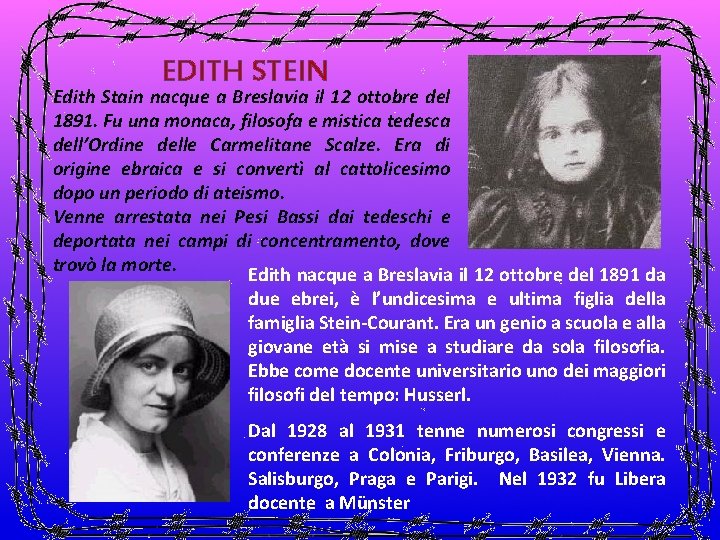 EDITH STEIN

Edith Stain nacque a Breslavia il 12 ottobre del 1891. Fu una monaca, filosofa e mistica tedesca dell'Ordine delle Carmelitane Scalze. Era di origine ebraica e si convertì al cattolicesimo dopo un periodo di ateismo.

Venne arrestata nei Pesi Bassi dai tedeschi e deportata nei campi di concentramento, dove trovò la morte.

Edith nacque a Breslavia il 12 ottobre del 1891 da due ebrei, è l'undicesima e ultima figlia della famiglia Stein-Courant. Era un genio a scuola e alla giovane età si mise a studiare da sola filosofia. Ebbe come docente universitario uno dei maggiori filosofi del tempo: Husserl.

Dal 1928 al 1931 tenne numerosi congressi e conferenze a Colonia, Friburgo, Basilea, Vienna. Salisburgo, Praga e Parigi. Nel 1932 fu Libera docente a Münster